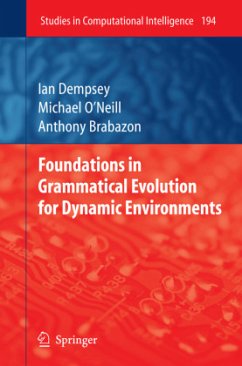 Studies in Computational Intelligence 194

Ian Dempsey
Michael O'Neill
Anthony Brabazon

Foundations in Grammatical Evolution for Dynamic Environments

Springer